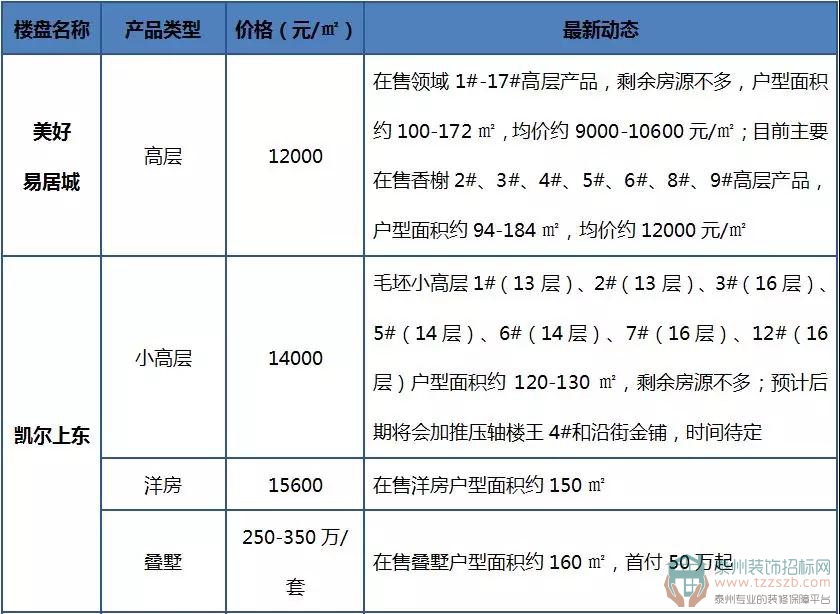 | 楼盘名称 | 产品类型 | 价格（元/㎡） | 最新动态 |
|---|---|---|---|
| 美好易居城 | 高层 | 12000 | 在售领域1#-17#高层产品，剩余房源不多，户型面积约100-172㎡，均价约9000-10600元/㎡；目前主要在售香榭2#、3#、4#、5#、6#、8#、9#高层产品，户型面积约94-184㎡，均价约12000元/㎡ |
| 凯尔上东 | 小高层 | 14000 | 毛坯小高层1#（13层）、2#（13层）、3#（16层）、5#（14层）、6#（14层）、7#（16层）、12#（16层）户型面积约120-130㎡，剩余房源不多；预计后期将会加推压轴楼王4#和沿街金铺，时间待定 |
|  | 洋房 | 15600 | 在售洋房户型面积约150㎡ |
|  | 叠墅 | 250-350万/套 | 在售叠墅户型面积约160㎡，首付50万起 |

泰州装饰招标网
www.tzzszb.com
泰州专业的装修保障平台